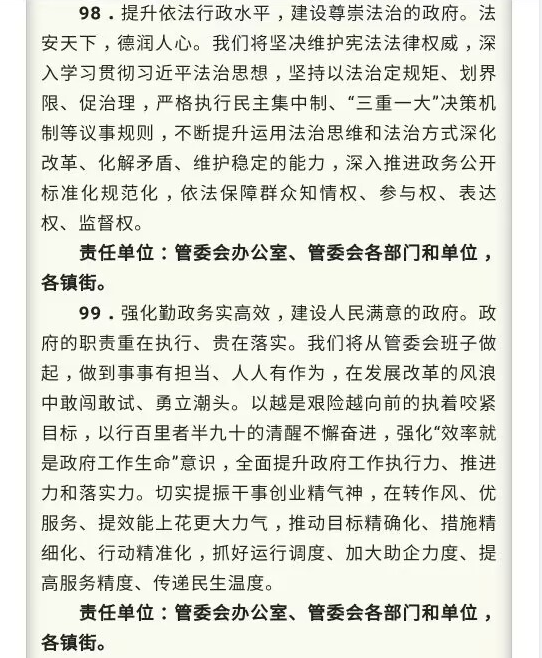 98．提升依法行政水平，建设尊崇法治的政府。法安天下，德润人心。我们将坚决维护宪法法律权威，深入学习贯彻习近平法治思想，坚持以法治定规矩、划界限、促治理，严格执行民主集中制、“三重一大”决策机制等议事规则，不断提升运用法治思维和法治方式深化改革、化解矛盾、维护稳定的能力，深入推进政务公开标准化规范化，依法保障群众知情权、参与权、表达权、监督权。

责任单位：管委会办公室、管委会各部门和单位，各镇街。

99．强化勤政务实高效，建设人民满意的政府。政府的职责重在执行、贵在落实。我们将从管委会班子做起，做到事事有担当、人人有作为，在发展改革的风浪中敢闯敢试、勇立潮头。以越是艰险越向前的执着咬紧目标，以行百里者半九十的清醒不懈奋进，强化“效率就是政府工作生命”意识，全面提升政府工作执行力、推进力和落实力。切实提振干事创业精气神，在转作风、优服务、提效能上花更大力气，推动目标精确化、措施精细化、行动精准化，抓好运行调度、加大助企力度、提高服务精度、传递民生温度。

责任单位：管委会办公室、管委会各部门和单位，各镇街。